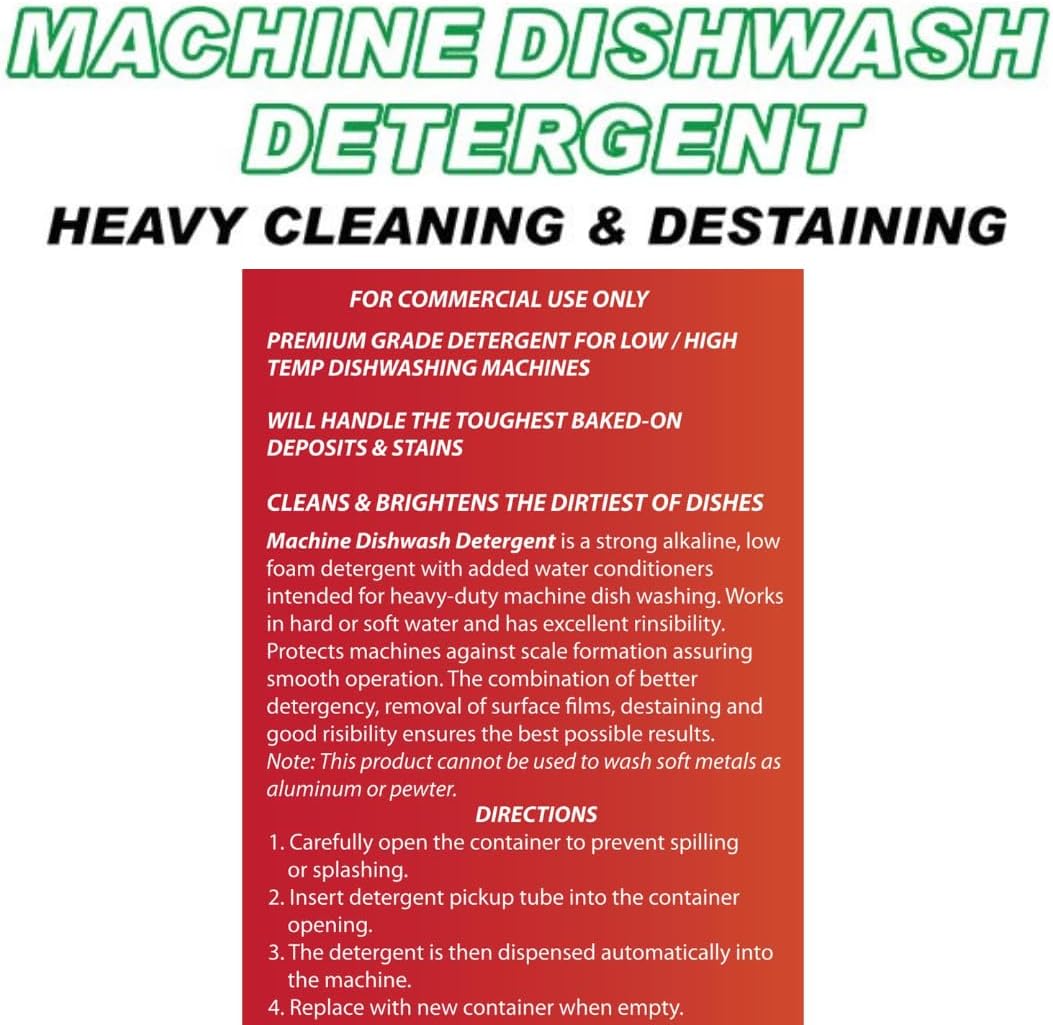 MACHINE DISHWASH DETERGENT

HEAVY CLEANING & DESTAINING

FOR COMMERCIAL USE ONLY

PREMIUM GRADE DETERGENT FOR LOW / HIGH TEMP DISHWASHING MACHINES

WILL HANDLE THE TOUGHEST BAKED-ON DEPOSITS & STAINS

CLEANS & BRIGHTENS THE DIRTIEST OF DISHES

Machine Dishwash Detergent is a strong alkaline, low foam detergent with added water conditioners intended for heavy-duty machine dish washing. Works in hard or soft water and has excellent rinsibility. Protects machines against scale formation assuring smooth operation. The combination of better detergency, removal of surface films, destaining and good risibility ensures the best possible results. Note: This product cannot be used to wash soft metals as aluminum or pewter.

DIRECTIONS

1. Carefully open the container to prevent spilling or splashing.
2. Insert detergent pickup tube into the container opening.
3. The detergent is then dispensed automatically into the machine.
4. Replace with new container when empty.